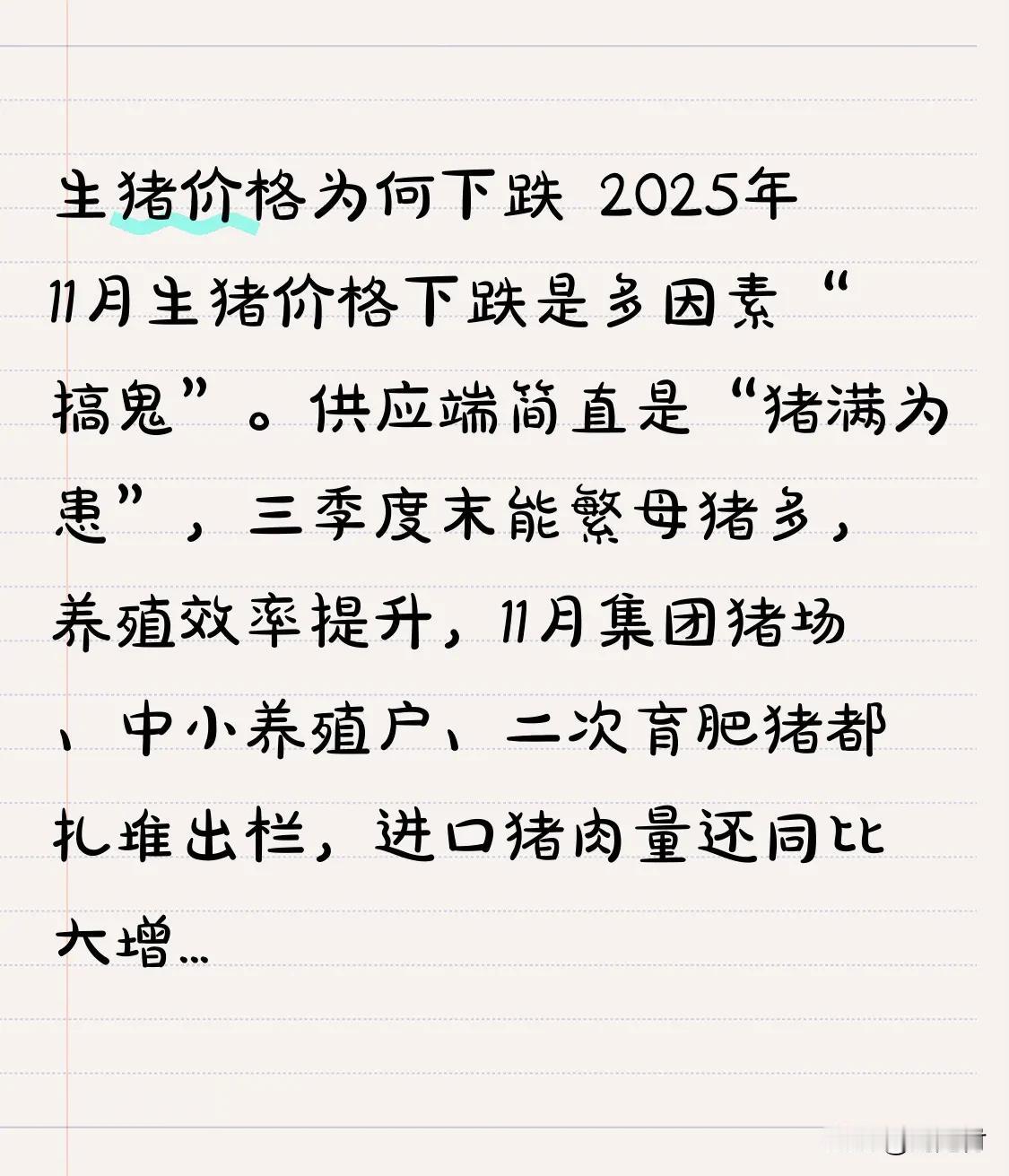 生猪价格为何下跌 2025年11月生猪价格下跌是多因素“搞鬼”。供应端简直是“猪满为患”，三季度末能繁母猪多，养殖效率提升，11月集团猪场、中小养殖户、二次育肥猪都扎堆出栏，进口猪肉量还同比大增…